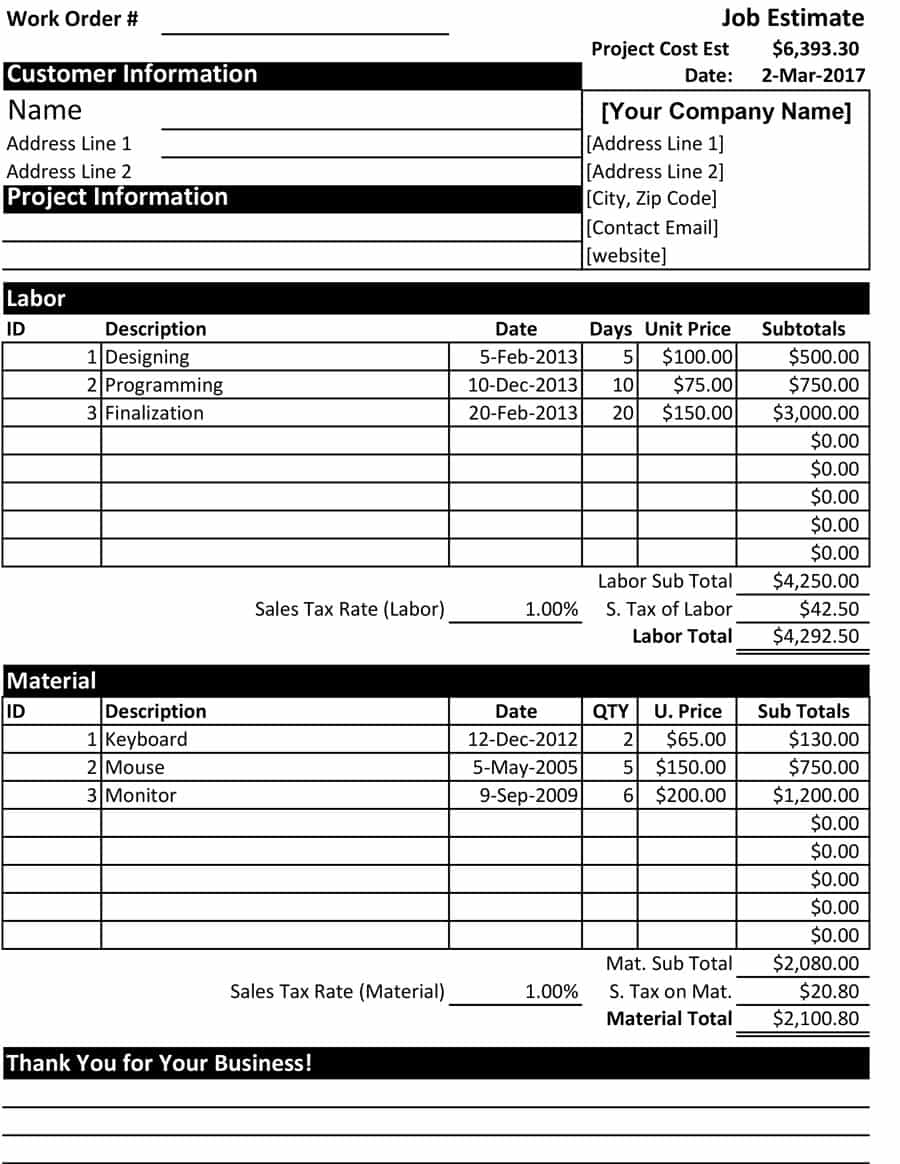 Work Order #

Job Estimate

Project Cost Est $6,393.30

Date: 2-Mar-2017

Customer Information

Name

Address Line 1

Address Line 2

Project Information

[Your Company Name]

[Address Line 1]

[Address Line 2]

[City, Zip Code]

[Contact Email]

[website]

Labor

| ID | Description | Date | Days | Unit Price | Subtotals |
|---|---|---|---|---|---|
| 1 | Designing | 5-Feb-2013 | 5 | $100.00 | $500.00 |
| 2 | Programming | 10-Dec-2013 | 10 | $75.00 | $750.00 |
| 3 | Finalization | 20-Feb-2013 | 20 | $150.00 | $3,000.00 |
| | | | | | $0.00 |
| | | | | | $0.00 |
| | | | | | $0.00 |
| | | | | | $0.00 |
| | | | | | $0.00 |

Labor Sub Total $4,250.00

Sales Tax Rate (Labor) 1.00% S. Tax of Labor $42.50

Labor Total $4,292.50

Material

| ID | Description | Date | QTY | U. Price | Sub Totals |
|---|---|---|---|---|---|
| 1 | Keyboard | 12-Dec-2012 | 2 | $65.00 | $130.00 |
| 2 | Mouse | 5-May-2005 | 5 | $150.00 | $750.00 |
| 3 | Monitor | 9-Sep-2009 | 6 | $200.00 | $1,200.00 |
| | | | | | $0.00 |
| | | | | | $0.00 |
| | | | | | $0.00 |
| | | | | | $0.00 |
| | | | | | $0.00 |

Mat. Sub Total $2,080.00

Sales Tax Rate (Material) 1.00% S. Tax on Mat. $20.80

Material Total $2,100.80

Thank You for Your Business!